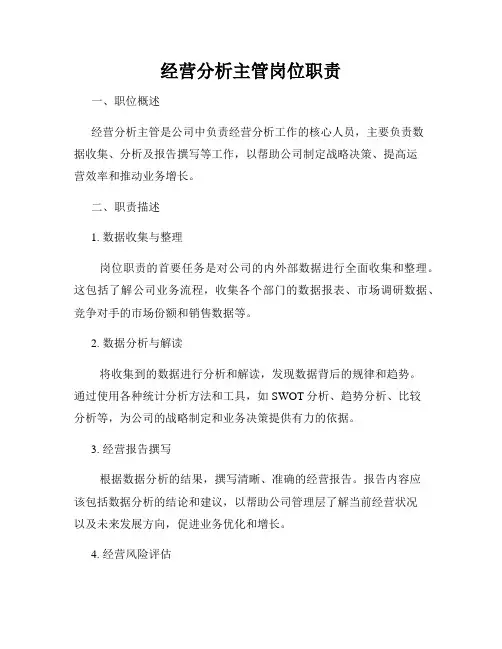 经营分析主管岗位职责

一、职位概述

经营分析主管是公司中负责经营分析工作的核心人员，主要负责数据收集、分析及报告撰写等工作，以帮助公司制定战略决策、提高运营效率和推动业务增长。

二、职责描述

1. 数据收集与整理

岗位职责的首要任务是对公司的内外部数据进行全面收集和整理。这包括了解公司业务流程，收集各个部门的数据报表、市场调研数据、竞争对手的市场份额和销售数据等。

2. 数据分析与解读

将收集到的数据进行分析和解读，发现数据背后的规律和趋势。通过使用各种统计分析方法和工具，如 SWOT 分析、趋势分析、比较分析等，为公司的战略制定和业务决策提供有力的依据。

3. 经营报告撰写

根据数据分析的结果，撰写清晰、准确的经营报告。报告内容应该包括数据分析的结论和建议，以帮助公司管理层了解当前经营状况以及未来发展方向，促进业务优化和增长。

4. 经营风险评估